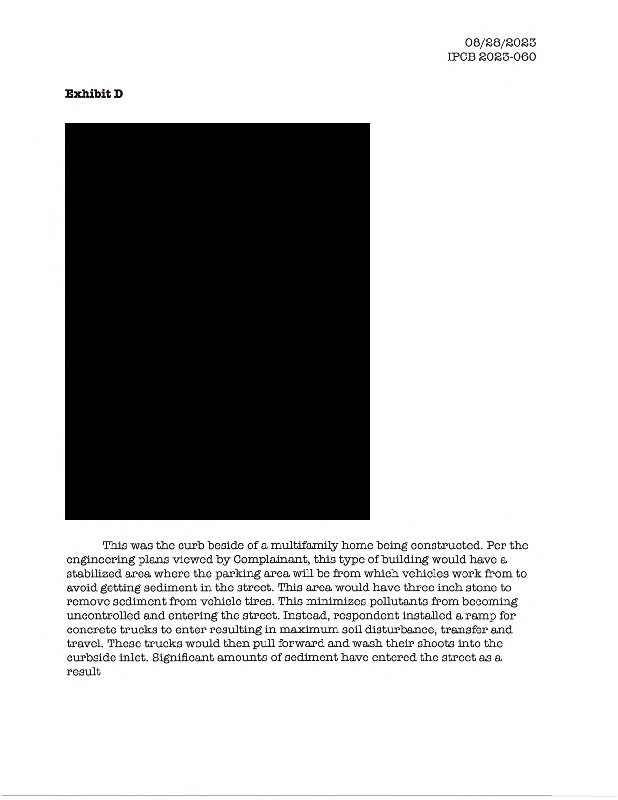 06/26/2023
IPCB 2023-060

**Exhibit D**

This was the curb beside of a multifamily home being constructed. Per the engineering plans viewed by Complainant, this type of building would have a stabilized area where the parking area will be from which vehicles work from to avoid getting sediment in the street. This area would have three inch stone to remove sediment from vehicle tires. This minimizes pollutants from becoming uncontrolled and entering the street. Instead, respondent installed a ramp for concrete trucks to enter resulting in maximum soil disturbance, transfer and travel. These trucks would then pull forward and wash their shoots into the curbside inlet. Significant amounts of sediment have entered the street as a result